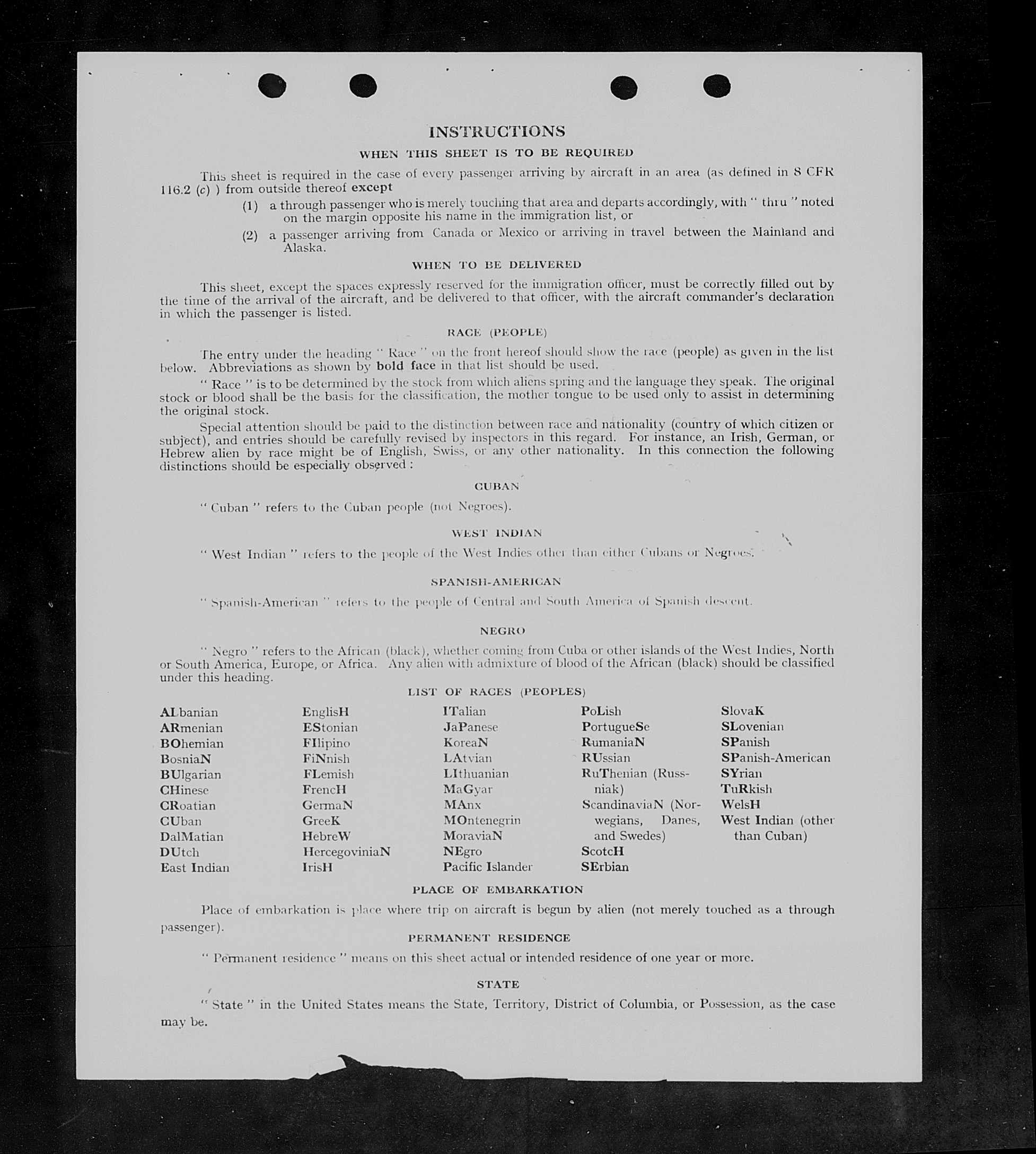 INSTRUCTIONS

WHEN THIS SHEET IS TO BE REQUIRED

This sheet is required in the case of every passenger arriving by aircraft in an area (as defined in 8 CFR 116.2 (c) ) from outside thereof except

(1) a through passenger who is merely touching that area and departs accordingly, with " thru " noted on the margin opposite his name in the immigration list, or

(2) a passenger arriving from Canada or Mexico or arriving in travel between the Mainland and Alaska.

WHEN TO BE DELIVERED

This sheet, except the spaces expressly reserved for the immigration officer, must be correctly filled out by the time of the arrival of the aircraft, and be delivered to that officer, with the aircraft commander's declaration in which the passenger is listed.

RACE (PEOPLE)

The entry under the heading " Race " on the front hereof should show the race (people) as given in the list below. Abbreviations as shown by bold face in that list should be used.

" Race " is to be determined by the stock from which aliens spring and the language they speak. The original stock or blood shall be the basis for the classification, the mother tongue to be used only to assist in determining the original stock.

Special attention should be paid to the distinction between race and nationality (country of which citizen or subject), and entries should be carefully revised by inspectors in this regard. For instance, an Irish, German, or Hebrew alien by race might be of English, Swiss, or any other nationality. In this connection the following distinctions should be especially observed :

CUBAN

" Cuban " refers to the Cuban people (not Negroes).

WEST INDIAN

" West Indian " refers to the people of the West Indies other than either Cubans or Negroes.

SPANISH-AMERICAN

" Spanish-American " refers to the people of Central and South America of Spanish descent.

NEGRO

" Negro " refers to the African (black), whether coming from Cuba or other islands of the West Indies, North or South America, Europe, or Africa. Any alien with admixture of blood of the African (black) should be classified under this heading.

LIST OF RACES (PEOPLES)

ALbanian
ARmenian
BOhemian
BosniaN
BUlgarian
CHinese
CRoatian
CUban
DalMatian
DUtch
East Indian

EnglisH
EStonian
FIlipino
FiNnish
FLemish
FrencH
GermaN
GreeK
HebreW
HercegoviniaN
IrisH

ITalian
JaPanese
KoreaN
LAtvian
LIthuanian
MaGyar
MAnx
MOntenegrin
MoraviaN
NEgro
Pacific Islander

PoLish
PortugueSe
RumaniaN
RUssian
RuThenian (Russniak)
ScandinaviaN (Norwegians, Danes, and Swedes)
ScotcH
SErbian

SlovaK
SLovenian
SPanish
SPanish-American
SYrian
TuRkish
WelsH
West Indian (other than Cuban)

PLACE OF EMBARKATION

Place of embarkation is place where trip on aircraft is begun by alien (not merely touched as a through passenger).

PERMANENT RESIDENCE

" Permanent residence " means on this sheet actual or intended residence of one year or more.

STATE

" State " in the United States means the State, Territory, District of Columbia, or Possession, as the case may be.